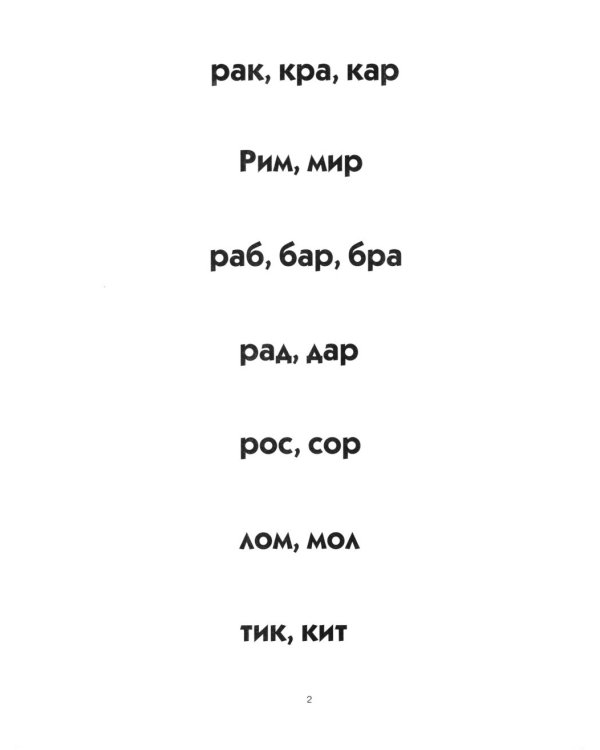 рак, кра, кар

Рим, мир

раб, бар, бра

рад, дар

рос, сор

лом, мол

тик, кит

2